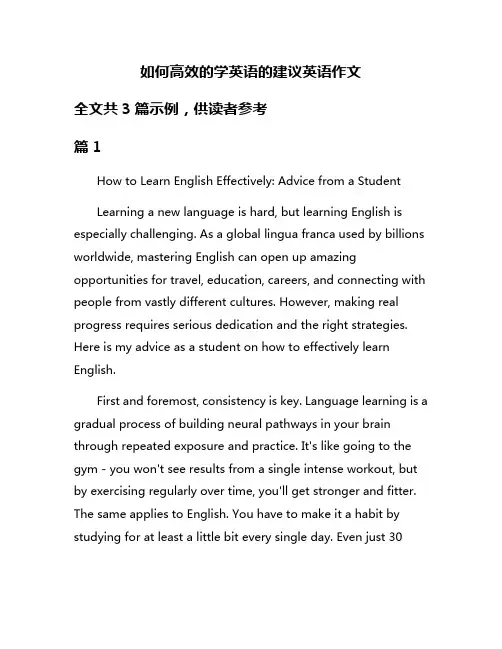 如何高效的学英语的建议英语作文

全文共 3 篇示例，供读者参考

篇 1

How to Learn English Effectively: Advice from a Student

Learning a new language is hard, but learning English is especially challenging. As a global lingua franca used by billions worldwide, mastering English can open up amazing opportunities for travel, education, careers, and connecting with people from vastly different cultures. However, making real progress requires serious dedication and the right strategies. Here is my advice as a student on how to effectively learn English.

First and foremost, consistency is key. Language learning is a gradual process of building neural pathways in your brain through repeated exposure and practice. It's like going to the gym - you won't see results from a single intense workout, but by exercising regularly over time, you'll get stronger and fitter. The same applies to English. You have to make it a habit by studying for at least a little bit every single day. Even just 30